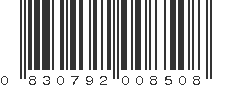 0 830792 008508